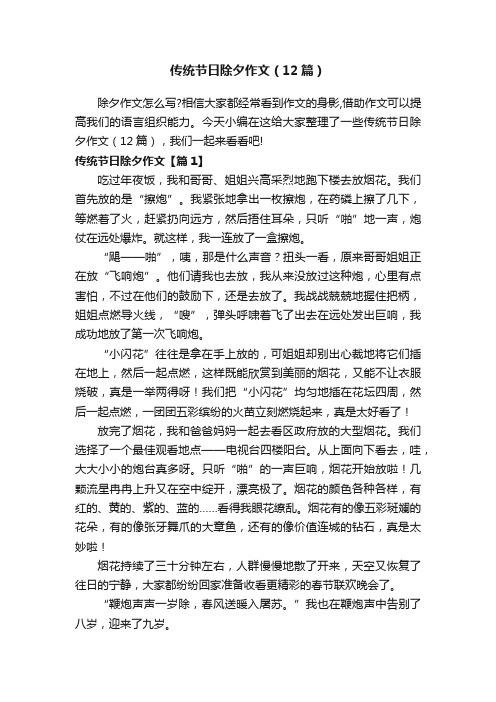 传统节日除夕作文（12篇）

除夕作文怎么写?相信大家都经常看到作文的身影,借助作文可以提高我们的语言组织能力。今天小编在这给大家整理了一些传统节日除夕作文（12篇），我们一起来看看吧!

传统节日除夕作文【篇1】

吃过年夜饭，我和哥哥、姐姐兴高采烈地跑下楼去放烟花。我们首先放的是“擦炮”。我紧张地拿出一枚擦炮，在药磷上擦了几下，等燃着了火，赶紧扔向远方，然后捂住耳朵，只听“啪”地一声，炮仗在远处爆炸。就这样，我一连放了一盒擦炮。

“飕——啪”，咦，那是什么声音？扭头一看，原来哥哥姐姐正在放“飞响炮”。他们请我也去放，我从来没放过这种炮，心里有点害怕，不过在他们的鼓励下，还是去放了。我战战兢兢地握住把柄，姐姐点燃导火线，“嗖”，弹头呼啸着飞了出去在远处发出巨响，我成功地放了第一次飞响炮。

“小闪花”往往是拿在手上放的，可姐姐却别出心裁地将它们插在地上，然后一起点燃，这样既能欣赏到美丽的烟花，又能不让衣服烧破，真是一举两得呀！我们把“小闪花”均匀地插在花坛四周，然后一起点燃，一团团五彩缤纷的火苗立刻燃烧起来，真是太好看了！

放完了烟花，我和爸爸妈妈一起去看区政府放的大型烟花。我们选择了一个最佳观看地点——电视台四楼阳台。从上面向下看去，哇，大大小小的炮台真多呀。只听“啪”的一声巨响，烟花开始放啦！几颗流星冉冉上升又在空中绽开，漂亮极了。烟花的颜色各种各样，有红的、黄的、紫的、蓝的……看得我眼花缭乱。烟花有的像五彩斑斓的花朵，有的像张牙舞爪的大章鱼，还有的像价值连城的钻石，真是太妙啦！

烟花持续了三十分钟左右，人群慢慢地散了开来，天空又恢复了往日的宁静，大家都纷纷回家准备收看更精彩的春节联欢晚会了。

“鞭炮声声一岁除，春风送暖入屠苏。”我也在鞭炮声中告别了八岁，迎来了九岁。